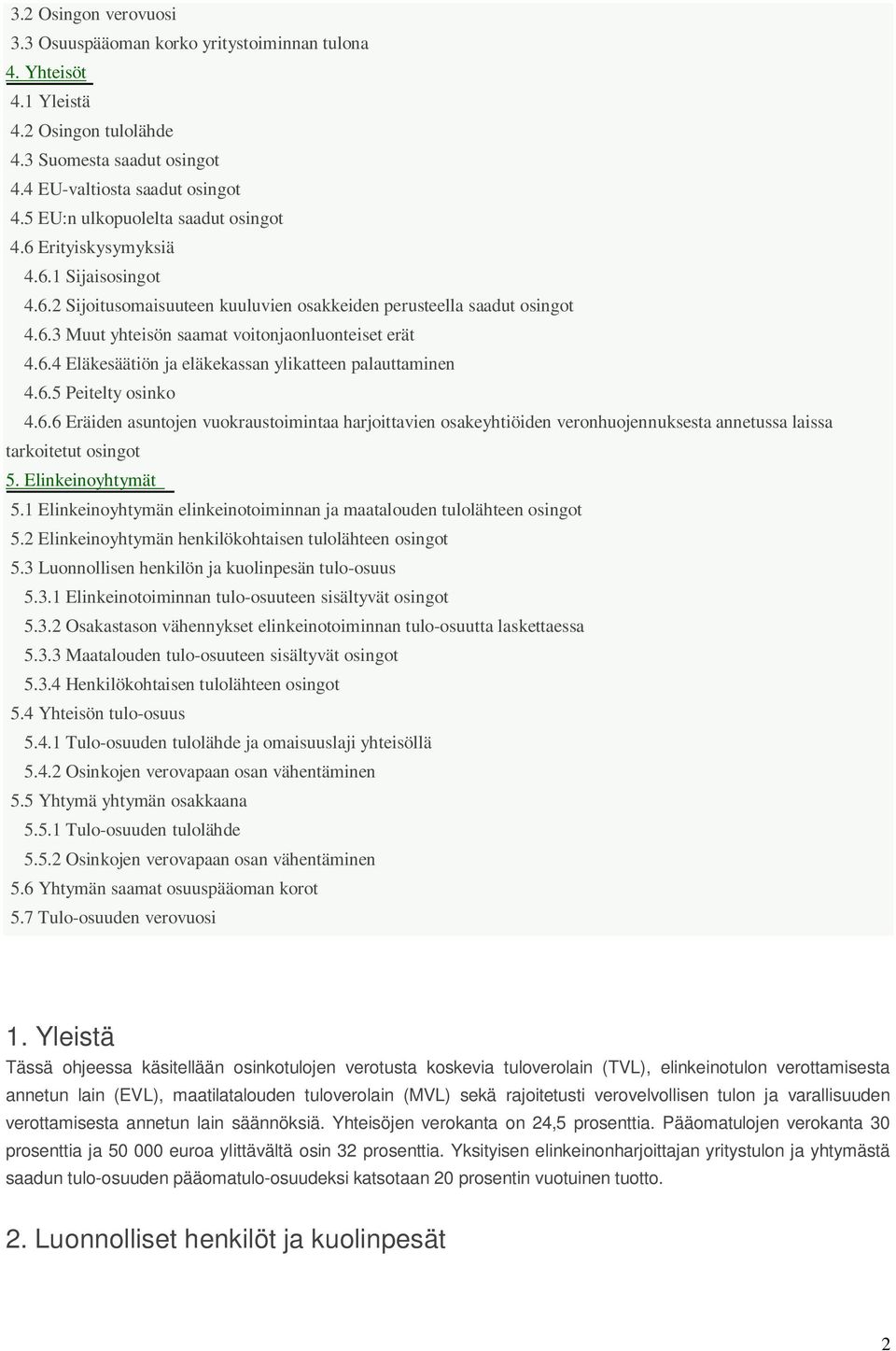 3.2 Osingon verovuosi
3.3 Osuuspääoman korko yritystoiminnan tulona
4. Yhteisöt
4.1 Yleistä
4.2 Osingon tulolähde
4.3 Suomesta saadut osingot
4.4 EU-valtiosta saadut osingot
4.5 EU:n ulkopuolelta saadut osingot
4.6 Erityiskysymyksiä
4.6.1 Sijaisosingot
4.6.2 Sijoitusomaisuuteen kuuluvien osakkeiden perusteella saadut osingot
4.6.3 Muut yhteisön saamat voitonjaonluonteiset erät
4.6.4 Eläkesäätiön ja eläkekassan ylikatteen palauttaminen
4.6.5 Peitelty osinko
4.6.6 Eräiden asuntojen vuokraustoimintaa harjoittavien osakeyhtiöiden veronhuojennuksesta annetussa laissa tarkoitetut osingot
5. Elinkeinoyhtymät
5.1 Elinkeinoyhtymän elinkeinotoiminnan ja maatalouden tulolähteen osingot
5.2 Elinkeinoyhtymän henkilökohtaisen tulolähteen osingot
5.3 Luonnollisen henkilön ja kuolinpesän tulo-osuus
5.3.1 Elinkeinotoiminnan tulo-osuuteen sisältyvät osingot
5.3.2 Osakastason vähennykset elinkeinotoiminnan tulo-osuutta laskettaessa
5.3.3 Maatalouden tulo-osuuteen sisältyvät osingot
5.3.4 Henkilökohtaisen tulolähteen osingot
5.4 Yhteisön tulo-osuus
5.4.1 Tulo-osuuden tulolähde ja omaisuuslaji yhteisöllä
5.4.2 Osinkojen verovapaan osan vähentäminen
5.5 Yhtymä yhtymän osakkaana
5.5.1 Tulo-osuuden tulolähde
5.5.2 Osinkojen verovapaan osan vähentäminen
5.6 Yhtymän saamat osuuspääoman korot
5.7 Tulo-osuuden verovuosi

1. Yleistä
Tässä ohjeessa käsitellään osinkotulojen verotusta koskevia tuloverolain (TVL), elinkeinotulon verottamisesta annetun lain (EVL), maatilatalouden tuloverolain (MVL) sekä rajoitetusti verovelvollisen tulon ja varallisuuden verottamisesta annetun lain säännöksiä. Yhteisöjen verokanta on 24,5 prosenttia. Pääomatulojen verokanta 30 prosenttia ja 50 000 euroa ylittävältä osin 32 prosenttia. Yksityisen elinkeinonharjoittajan yritystulon ja yhtymästä saadun tulo-osuuden pääomatulo-osuudeksi katsotaan 20 prosentin vuotuinen tuotto.

2. Luonnolliset henkilöt ja kuolinpesät

2